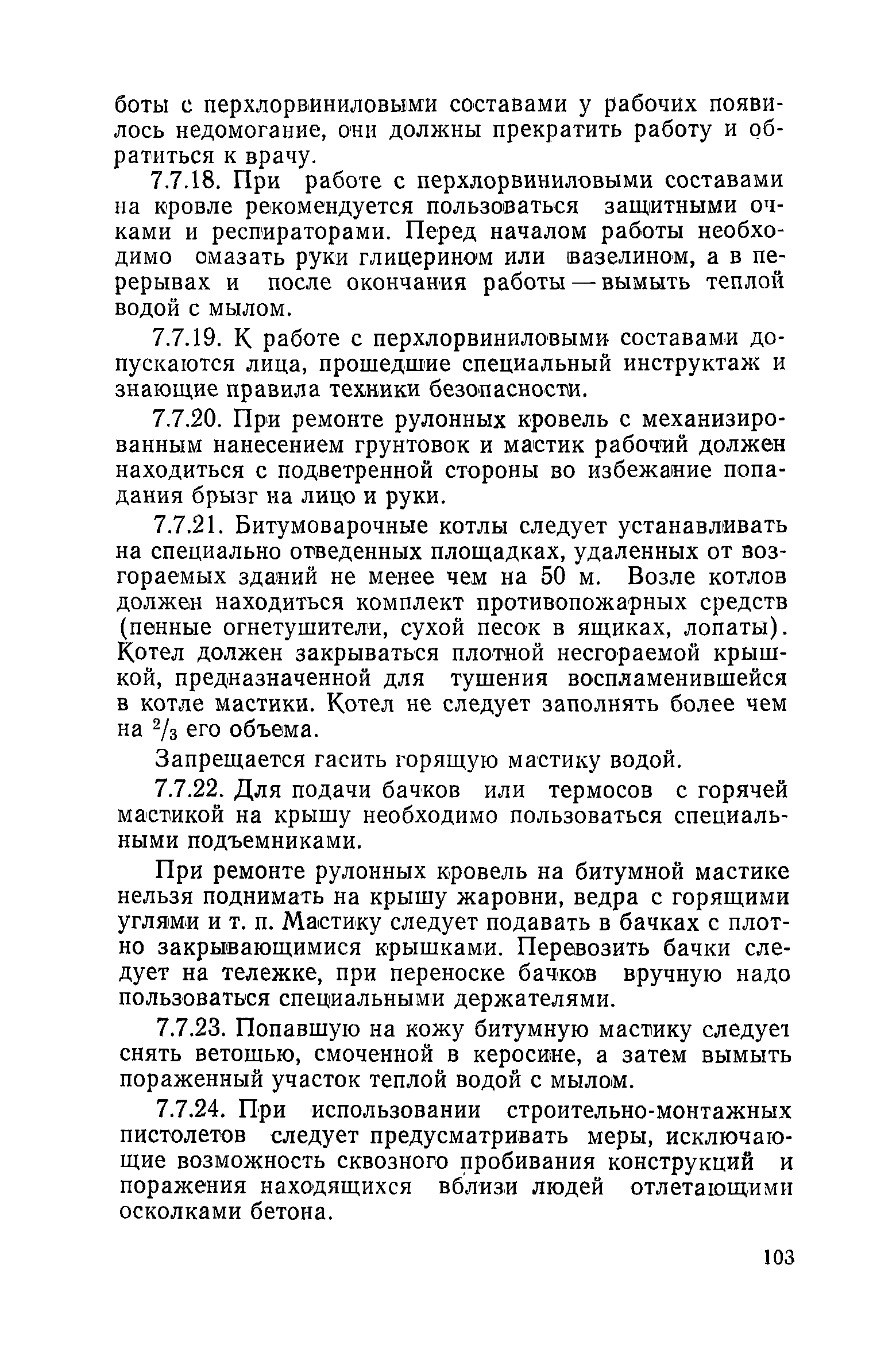 боты с перхлорвиниловыми составами у рабочих появилось недомогание, они должны прекратить работу и обратиться к врачу.

7.7.18. При работе с перхлорвиниловыми составами на кровле рекомендуется пользоваться защитными очками и респираторами. Перед началом работы необходимо смазать руки глицерином или вазелином, а в перерывах и после окончания работы — вымыть теплой водой с мылом.

7.7.19. К работе с перхлорвиниловыми составами допускаются лица, прошедшие специальный инструктаж и знающие правила техники безопасности.

7.7.20. При ремонте рулонных кровель с механизированным нанесением грунтовок и мастик рабочий должен находиться с подветренной стороны во избежание попадания брызг на лицо и руки.

7.7.21. Битумоварочные котлы следует устанавливать на специально отведенных площадках, удаленных от возгораемых зданий не менее чем на 50 м. Возле котлов должен находиться комплект противопожарных средств (пенные огнетушители, сухой песок в ящиках, лопаты). Котел должен закрываться плотной несгораемой крышкой, предназначенной для тушения воспламенившейся в котле мастики. Котел не следует заполнять более чем на $^2/_3$ его объема.

Запрещается гасить горящую мастику водой.

7.7.22. Для подачи бачков или термосов с горячей мастикой на крышу необходимо пользоваться специальными подъемниками.

При ремонте рулонных кровель на битумной мастике нельзя поднимать на крышу жаровни, ведра с горящими углями и т. п. Мастику следует подавать в бачках с плотно закрывающимися крышками. Перевозить бачки следует на тележке, при переноске бачков вручную надо пользоваться специальными держателями.

7.7.23. Попавшую на кожу битумную мастику следует снять ветошью, смоченной в керосине, а затем вымыть пораженный участок теплой водой с мылом.

7.7.24. При использовании строительно-монтажных пистолетов следует предусматривать меры, исключающие возможность сквозного пробивания конструкций и поражения находящихся вблизи людей отлетающими осколками бетона.

103